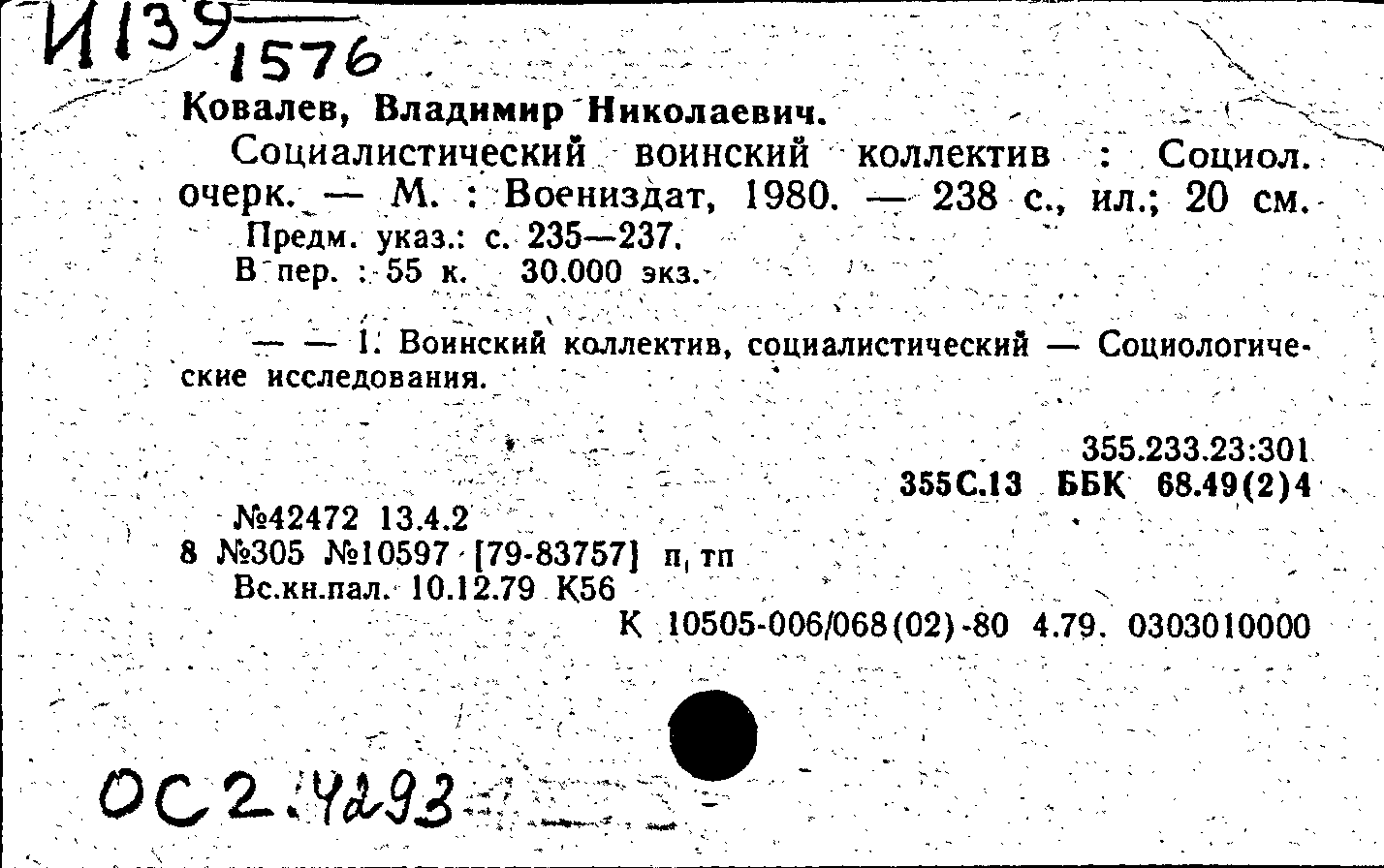 И139
1576
Ковалев, Владимир Николаевич.

Социалистический воинский коллектив : Социол. очерк. — М. : Воениздат, 1980. — 238 с., ил.; 20 см.
Предм. указ.: с. 235—237.
В пер. : 55 к. 30.000 экз.

— — 1. Воинский коллектив, социалистический — Социологические исследования.

355.233.23:301
355С.13 ББК 68.49(2)4

№42472 13.4.2
8 №305 №10597 [79-83757] п, тп
Вс.кн.пал. 10.12.79 К56
К 10505-006/068(02)-80 4.79. 0303010000

ОС2.4293